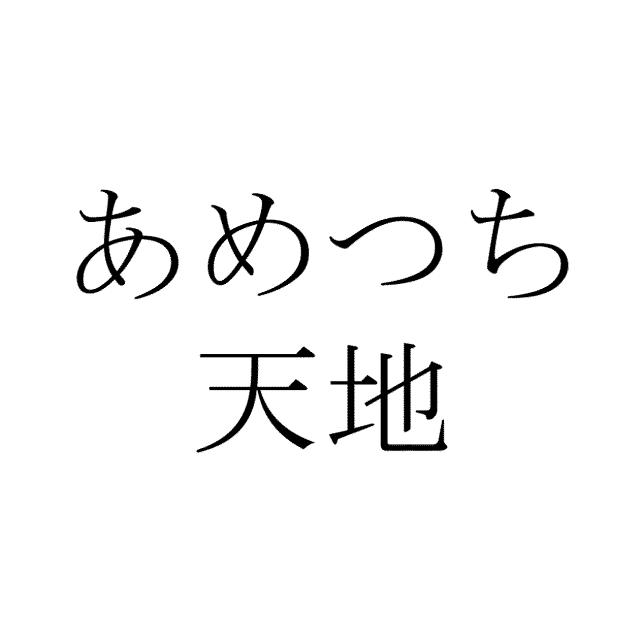 あめつち
天地